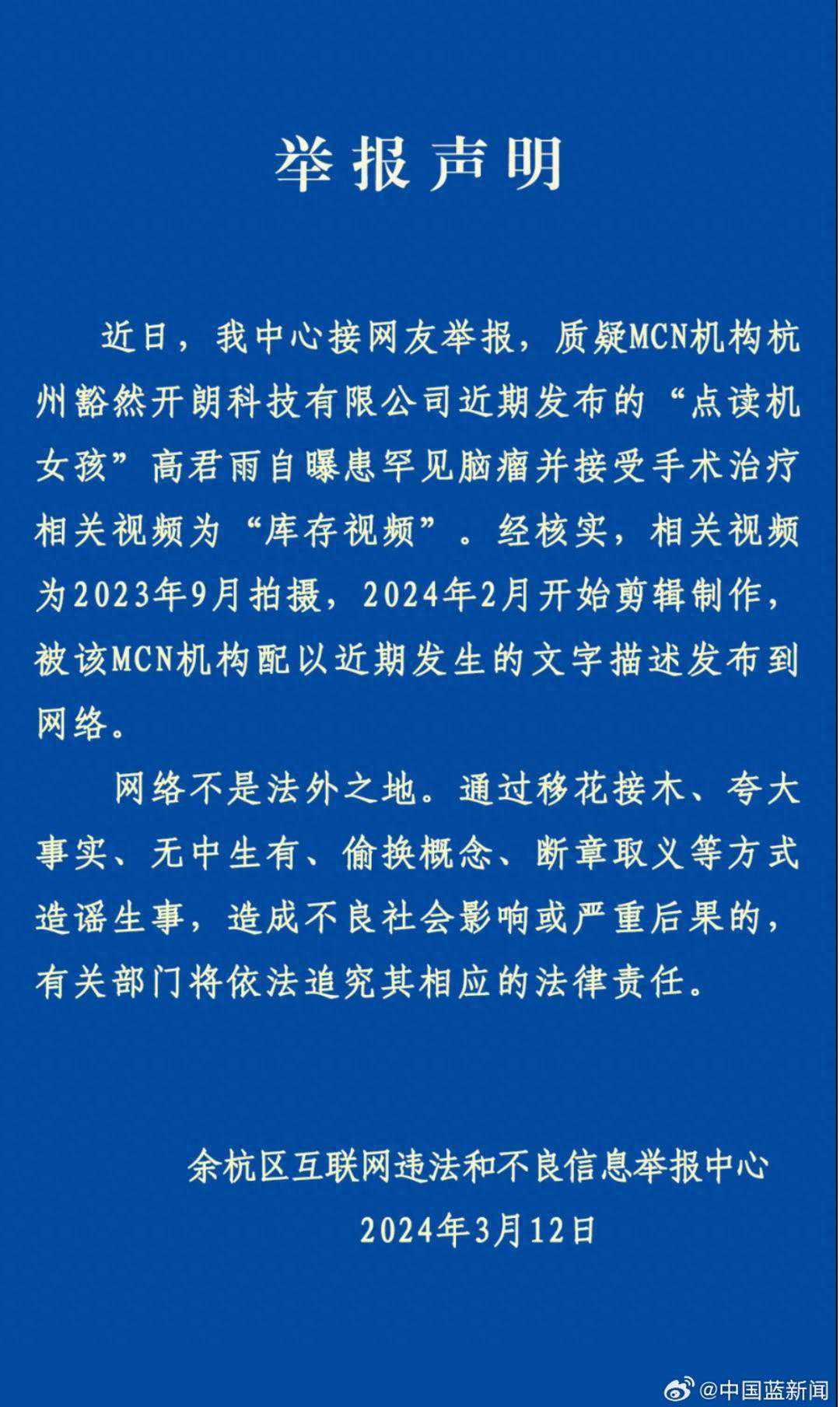 举报声明

近日，我中心接网友举报，质疑MCN机构杭州豁然开朗科技有限公司近期发布的“点读机女孩”高君雨自曝患罕见脑瘤并接受手术治疗相关视频为“库存视频”。经核实，相关视频为2023年9月拍摄，2024年2月开始剪辑制作，被该MCN机构配以近期发生的文字描述发布到网络。

网络不是法外之地。通过移花接木、夸大事实、无中生有、偷换概念、断章取义等方式造谣生事，造成不良社会影响或严重后果的，有关部门将依法追究其相应的法律责任。

余杭区互联网违法和不良信息举报中心
2024年3月12日

@中国蓝新闻